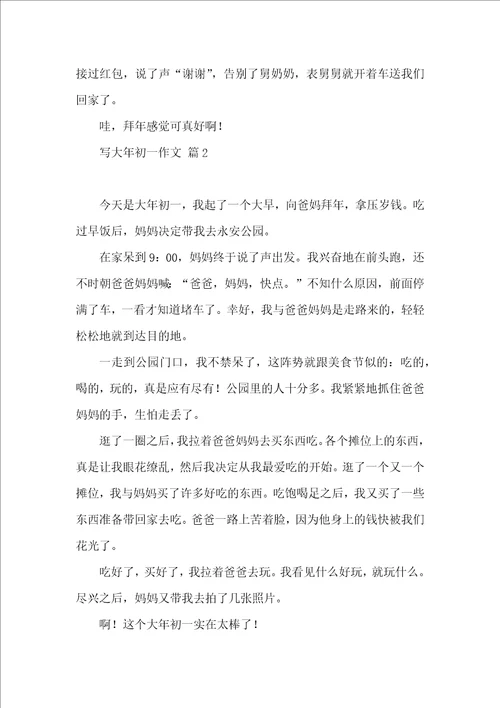 接过红包，说了声“谢谢”，告别了舅奶奶，表舅舅就开着车送我们回家了。

哇，拜年感觉可真好啊！

写大年初一作文 篇2

今天是大年初一，我起了一个大早，向爸妈拜年，拿压岁钱。吃过早饭后，妈妈决定带我去永安公园。

在家呆到9：00，妈妈终于说了声出发。我兴奋地在前头跑，还不时朝爸爸妈妈喊：“爸爸，妈妈，快点。”不知什么原因，前面停满了车，一看才知道堵车了。幸好，我与爸爸妈妈是走路来的，轻轻松松地就到达目的地。

一走到公园门口，我不禁呆了，这阵势就跟美食节似的：吃的，喝的，玩的，真是应有尽有！公园里的人十分多。我紧紧地抓住爸爸妈妈的手，生怕走丢了。

逛了一圈之后，我拉着爸爸妈妈去买东西吃。各个摊位上的东西，真是让我眼花缭乱，然后我决定从我最爱吃的开始。逛了一个又一个摊位，我与妈妈买了许多好吃的东西。吃饱喝足之后，我又买了一些东西准备带回家去吃。爸爸一路上苦着脸，因为他身上的钱快被我们花光了。

吃好了，买好了，我拉着爸爸去玩。我看见什么好玩，就玩什么。尽兴之后，妈妈又带我去拍了几张照片。

啊！这个大年初一实在太棒了！